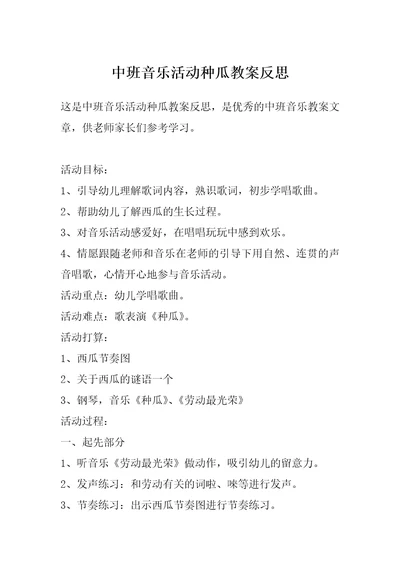 中班音乐活动种瓜教案反思

这是中班音乐活动种瓜教案反思，是优秀的中班音乐教案文章，供老师家长们参考学习。

活动目标：

1、引导幼儿理解歌词内容，熟识歌词，初步学唱歌曲。

2、帮助幼儿了解西瓜的生长过程。

3、对音乐活动感爱好，在唱唱玩玩中感到欢乐。

4、情愿跟随老师和音乐在老师的引导下用自然、连贯的声音唱歌，心情开心地参与音乐活动。

活动重点：幼儿学唱歌曲。

活动难点：歌表演《种瓜》。

活动打算：

1、西瓜节奏图

2、关于西瓜的谜语一个

3、钢琴，音乐《种瓜》、《劳动最光荣》

活动过程：

一、起先部分

1、听音乐《劳动最光荣》做动作，吸引幼儿的留意力。

2、发声练习：和劳动有关的词啦、唻等进行发声。

3、节奏练习：出示西瓜节奏图进行节奏练习。